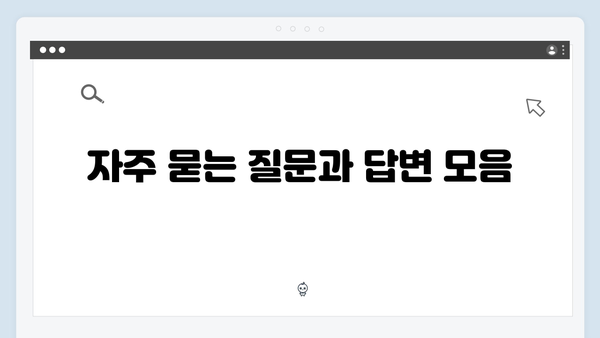 자주 묻는 질문과 답변 모음